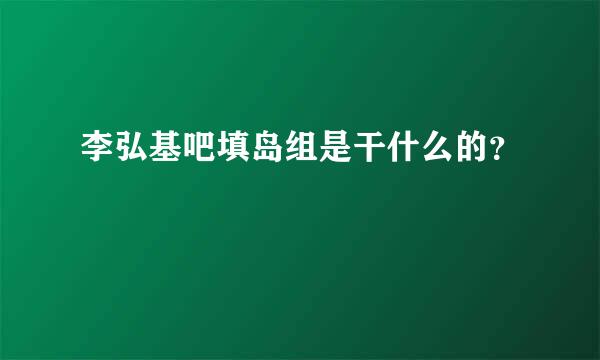 李弘基吧填岛组是干什么的？